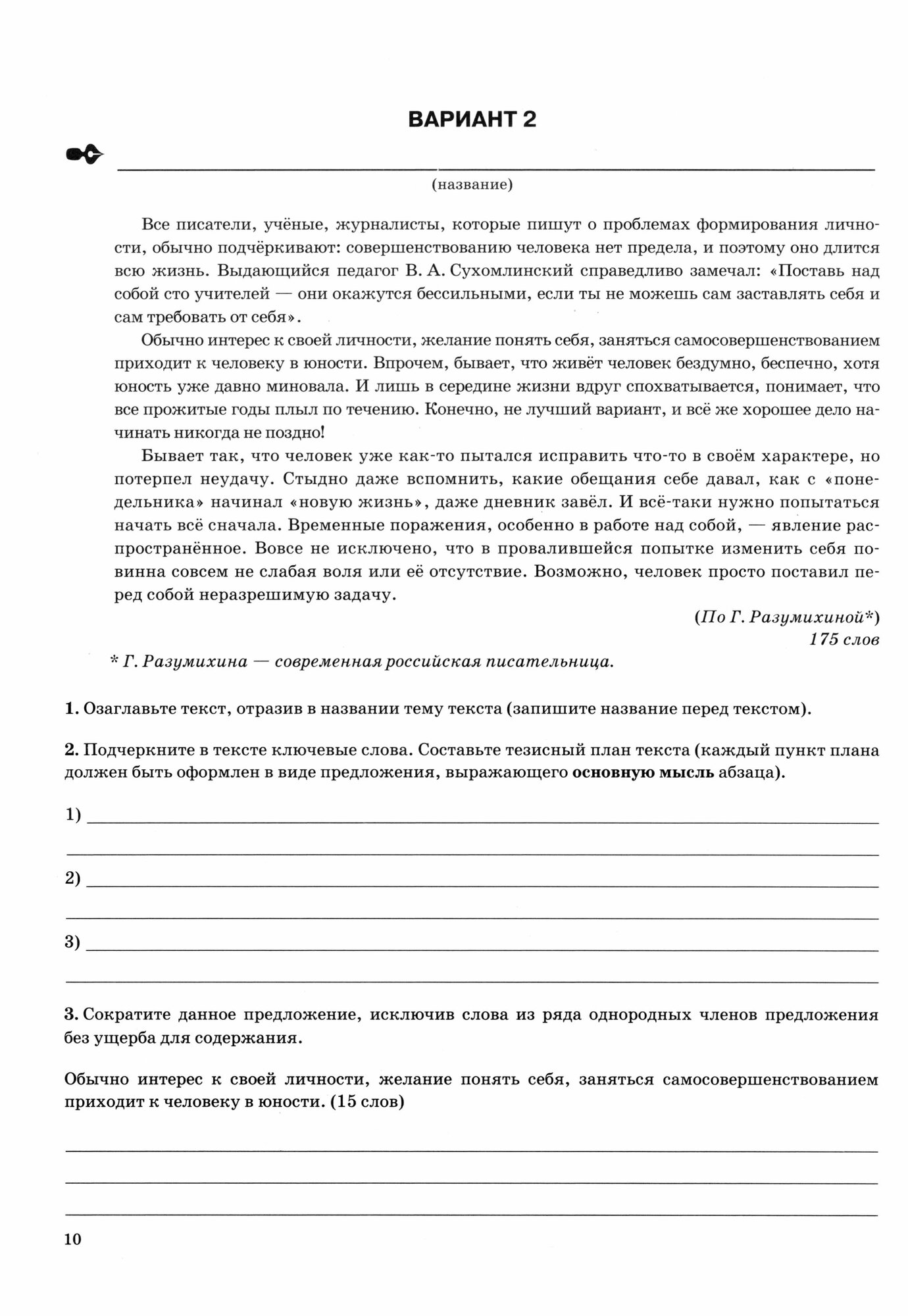 ВАРИАНТ 2

(название)

Все писатели, учёные, журналисты, которые пишут о проблемах формирования личности, обычно подчёркивают: совершенствованию человека нет предела, и поэтому оно длится всю жизнь. Выдающийся педагог В. А. Сухомлинский справедливо замечал: «Поставь над собой сто учителей — они окажутся бессильными, если ты не можешь сам заставлять себя и сам требовать от себя».

Обычно интерес к своей личности, желание понять себя, заняться самосовершенствованием приходит к человеку в юности. Впрочем, бывает, что живёт человек бездумно, беспечно, хотя юность уже давно миновала. И лишь в середине жизни вдруг спохватывается, понимает, что все прожитые годы плыл по течению. Конечно, не лучший вариант, и всё же хорошее дело начинать никогда не поздно!

Бывает так, что человек уже как-то пытался исправить что-то в своём характере, но потерпел неудачу. Стыдно даже вспомнить, какие обещания себе давал, как с «понедельника» начинал «новую жизнь», даже дневник завёл. И всё-таки нужно попытаться начать всё сначала. Временные поражения, особенно в работе над собой, — явление распространённое. Вовсе не исключено, что в провалившейся попытке изменить себя повинна совсем не слабая воля или её отсутствие. Возможно, человек просто поставил перед собой неразрешимую задачу.

(По Г. Разумихиной*)
175 слов

* Г. Разумихина — современная российская писательница.

1. Озаглавьте текст, отразив в названии тему текста (запишите название перед текстом).

2. Подчеркните в тексте ключевые слова. Составьте тезисный план текста (каждый пункт плана должен быть оформлен в виде предложения, выражающего основную мысль абзаца).

1)

2)

3)

3. Сократите данное предложение, исключив слова из ряда однородных членов предложения без ущерба для содержания.

Обычно интерес к своей личности, желание понять себя, заняться самосовершенствованием приходит к человеку в юности. (15 слов)

10